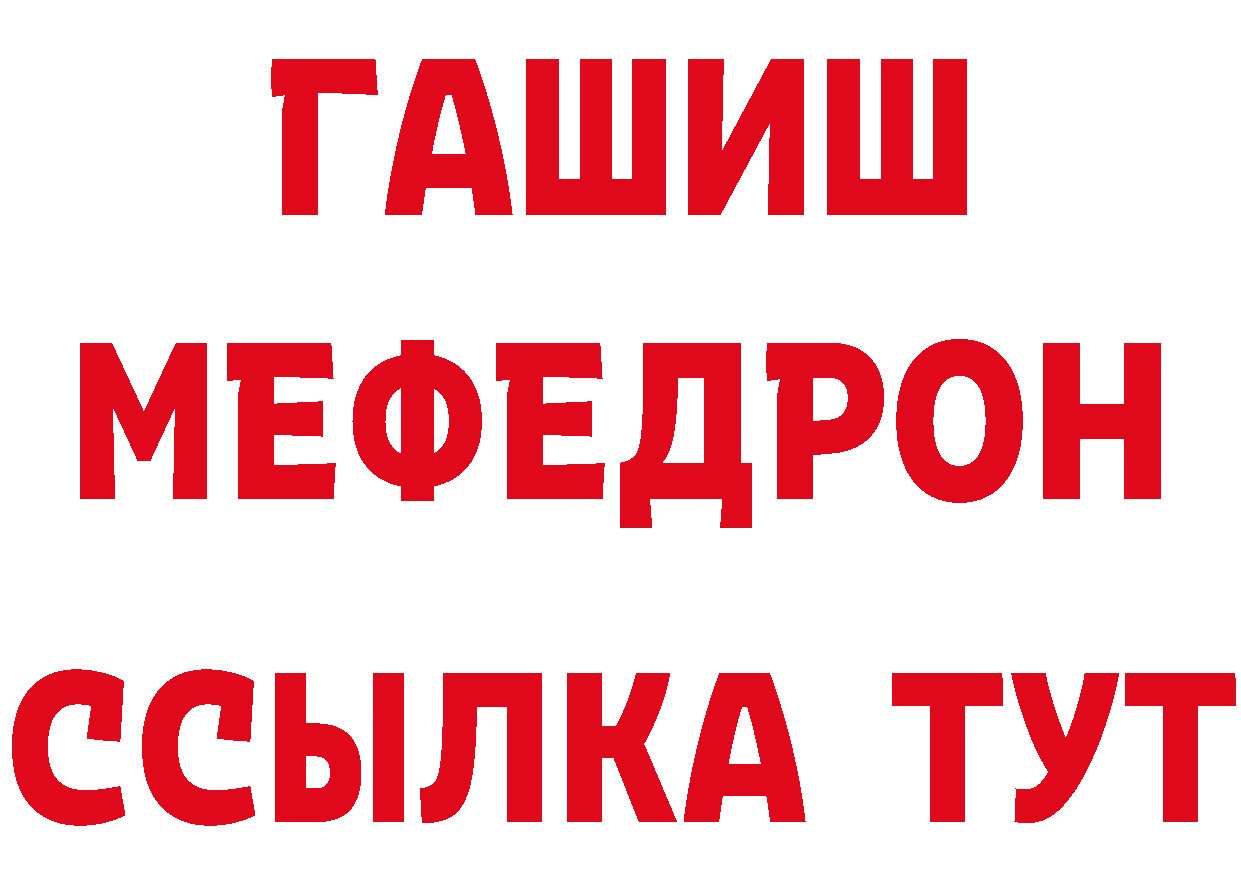 ГАШИШ
МЕФЕДРОН
ССЫЛКА ТУТ